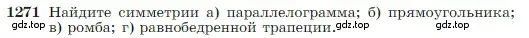 1271 Найдите симметрии а) параллелограмма; б) прямоугольника; в) ромба; г) равнобедренной трапеции.

gdz.top gdz.top gdz.top